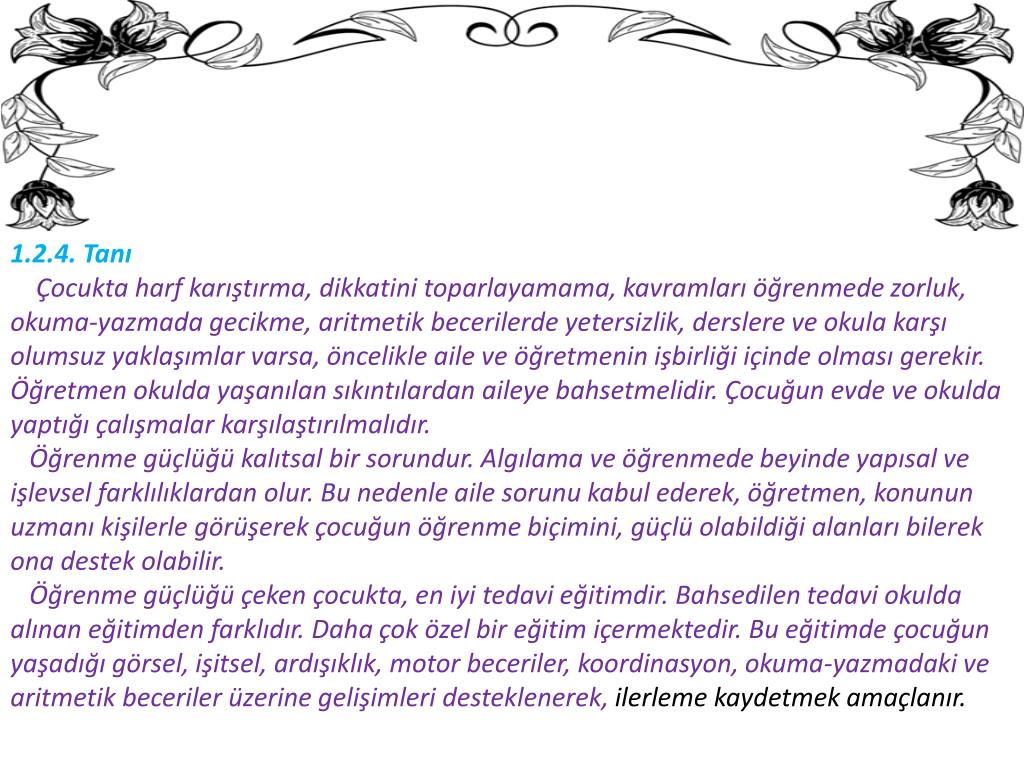 1.2.4. Tanı

Çocukta harf karıştırma, dikkatini toparlayamama, kavramları öğrenmede zorluk, okuma-yazmada gecikme, aritmetik becerilerde yetersizlik, derslere ve okula karşı olumsuz yaklaşımlar varsa, öncelikle aile ve öğretmenin işbirliği içinde olması gerekir. Öğretmen okulda yaşanılan sıkıntılardan aileye bahsetmelidir. Çocuğun evde ve okulda yaptığı çalışmalar karşılaştırılmalıdır.

Öğrenme güçlüğü kalıtsal bir sorundur. Algılama ve öğrenmede beyinde yapısal ve işlevsel farklılıklardan olur. Bu nedenle aile sorunu kabul ederek, öğretmen, konunun uzmanı kişilerle görüşerek çocuğun öğrenme biçimini, güçlü olabildiği alanları bilerek ona destek olabilir.

Öğrenme güçlüğü çeken çocukta, en iyi tedavi eğitimdir. Bahsedilen tedavi okulda alınan eğitimden farklıdır. Daha çok özel bir eğitim içermektedir. Bu eğitimde çocuğun yaşadığı görsel, işitsel, ardışıklık, motor beceriler, koordinasyon, okuma-yazmadaki ve aritmetik beceriler üzerine gelişimleri desteklenerek, ilerleme kaydetmek amaçlanır.